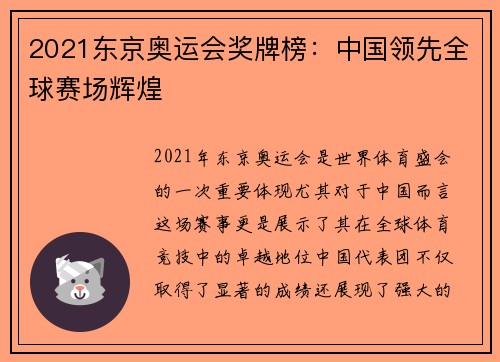 2021东京奥运会奖牌榜：中国领先全球赛场辉煌

2021年东京奥运会是世界体育盛会的一次重要体现尤其对于中国而言这场赛事更是展示了其在全球体育竞技中的卓越地位中国代表团不仅取得了显著的成绩还展现了强大的